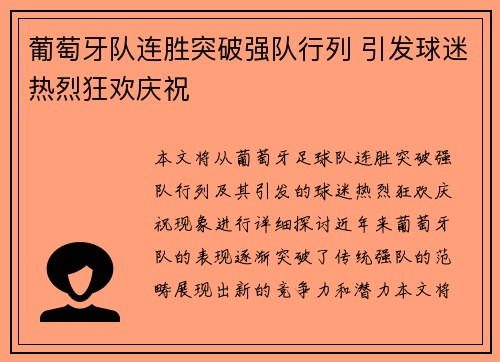 葡萄牙队连胜突破强队行列 引发球迷热烈狂欢庆祝

本文将从葡萄牙足球队连胜突破强队行列及其引发的球迷热烈狂欢庆祝现象进行详细探讨近年来葡萄牙队的表现逐渐突破了传统强队的范畴展现出新的竞争力和潜力本文将